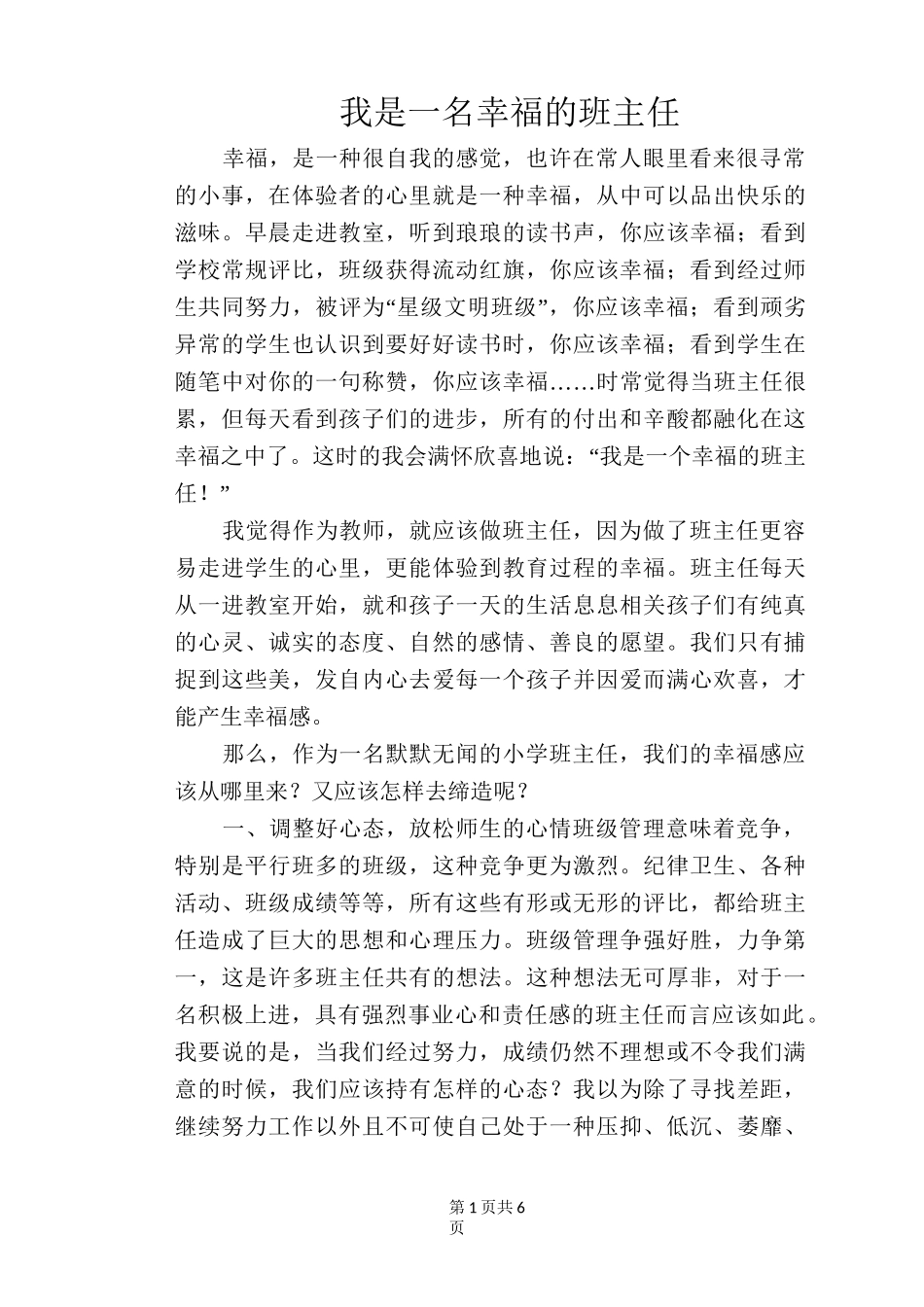 我是一名幸福的班主任

幸福，是一种很自我的感觉，也许在常人眼里看来很寻常的小事，在体验者的心里就是一种幸福，从中可以品出快乐的滋味。早晨走进教室，听到琅琅的读书声，你应该幸福；看到学校常规评比，班级获得流动红旗，你应该幸福；看到经过师生共同努力，被评为“星级文明班级”，你应该幸福；看到顽劣异常的学生也认识到要好好读书时，你应该幸福；看到学生在随笔中对你的一句称赞，你应该幸福……时常觉得当班主任很累，但每天看到孩子们的进步，所有的付出和辛酸都融化在这幸福之中了。这时的我会满怀欣喜地说：“我是一个幸福的班主任！”

我觉得作为教师，就应该做班主任，因为做了班主任更容易走进学生的心里，更能体验到教育过程的幸福。班主任每天从一进教室开始，就和孩子一天的生活息息相关孩子们有纯真的心灵、诚实的态度、自然的感情、善良的愿望。我们只有捕捉到这些美，发自内心去爱每一个孩子并因爱而满心欢喜，才能产生幸福感。

那么，作为一名默默无闻的小学班主任，我们的幸福感应该从哪里来？又应该怎样去缔造呢？

一、调整好心态，放松师生的心情班级管理意味着竞争，特别是平行班多的班级，这种竞争更为激烈。纪律卫生、各种活动、班级成绩等等，所有这些有形或无形的评比，都给班主任造成了巨大的思想和心理压力。班级管理争强好胜，力争第一，这是许多班主任共有的想法。这种想法无可厚非，对于一名积极上进，具有强烈事业心和责任感的班主任而言应该如此。我要说的是，当我们经过努力，成绩仍然不理想或不令我们满意的时候，我们应该持有怎样的心态？我以为除了寻找差距，继续努力工作以外且不可使自己处于一种压抑、低沉、萎靡、

第 1 页共 6 页